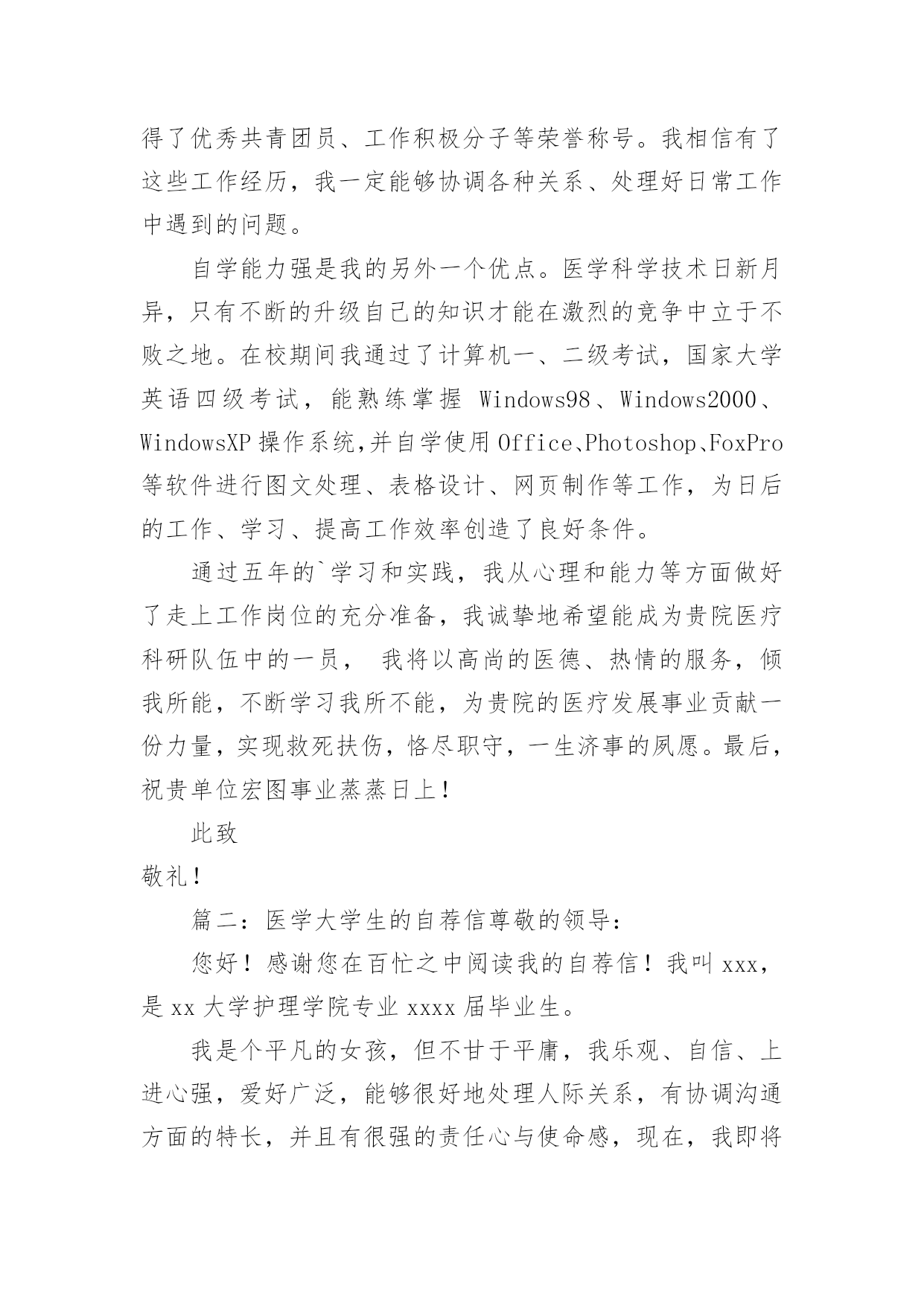 得了优秀共青团员、工作积极分子等荣誉称号。我相信有了这些工作经历，我一定能够协调各种关系、处理好日常工作中遇到的问题。

自学能力强是我的另外一个优点。医学科学技术日新月异，只有不断的升级自己的知识才能在激烈的竞争中立于不败之地。在校期间我通过了计算机一、二级考试，国家大学英语四级考试，能熟练掌握 Windows98、Windows2000、WindowsXP 操作系统,并自学使用 Office、Photoshop、FoxPro 等软件进行图文处理、表格设计、网页制作等工作，为日后的工作、学习、提高工作效率创造了良好条件。

通过五年的`学习和实践，我从心理和能力等方面做好了走上工作岗位的充分准备，我诚挚地希望能成为贵院医疗科研队伍中的一员， 我将以高尚的医德、热情的服务，倾我所能，不断学习我所不能，为贵院的医疗发展事业贡献一份力量，实现救死扶伤，恪尽职守，一生济事的夙愿。最后，祝贵单位宏图事业蒸蒸日上！

此致

敬礼！

篇二：医学大学生的自荐信尊敬的领导：

您好！感谢您在百忙之中阅读我的自荐信！我叫 xxx，是 xx 大学护理学院专业 xxxx 届毕业生。

我是个平凡的女孩，但不甘于平庸，我乐观、自信、上进心强，爱好广泛，能够很好地处理人际关系，有协调沟通方面的特长，并且有很强的责任心与使命感，现在，我即将